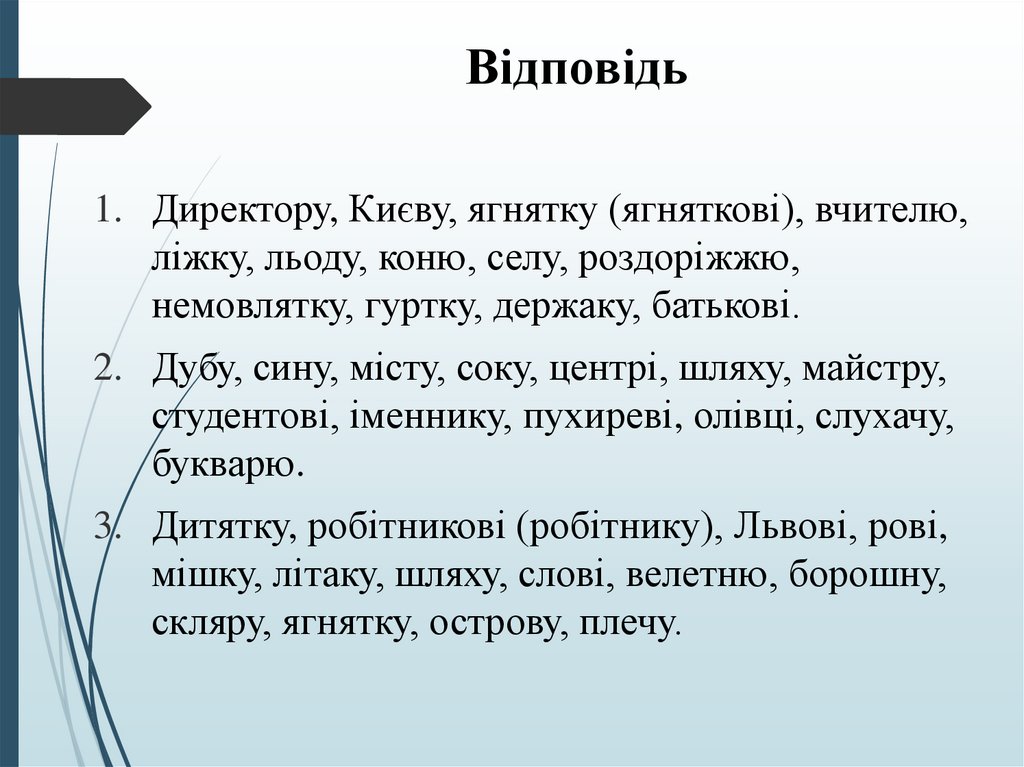 Відповідь

1. Директору, Києву, ягнятку (ягняткові), вчителю, ліжку, льоду, коню, селу, роздоріжжю, немовлятку, гуртку, держаку, батькові.

2. Дубу, сину, місту, соку, центрі, шляху, майстру, студентові, іменнику, пухиреві, олівці, слухачу, букварю.

3. Дитятку, робітникові (робітнику), Львові, рові, мішку, літаку, шляху, слові, велетню, борошну, скляру, ягнятку, острову, плечу.